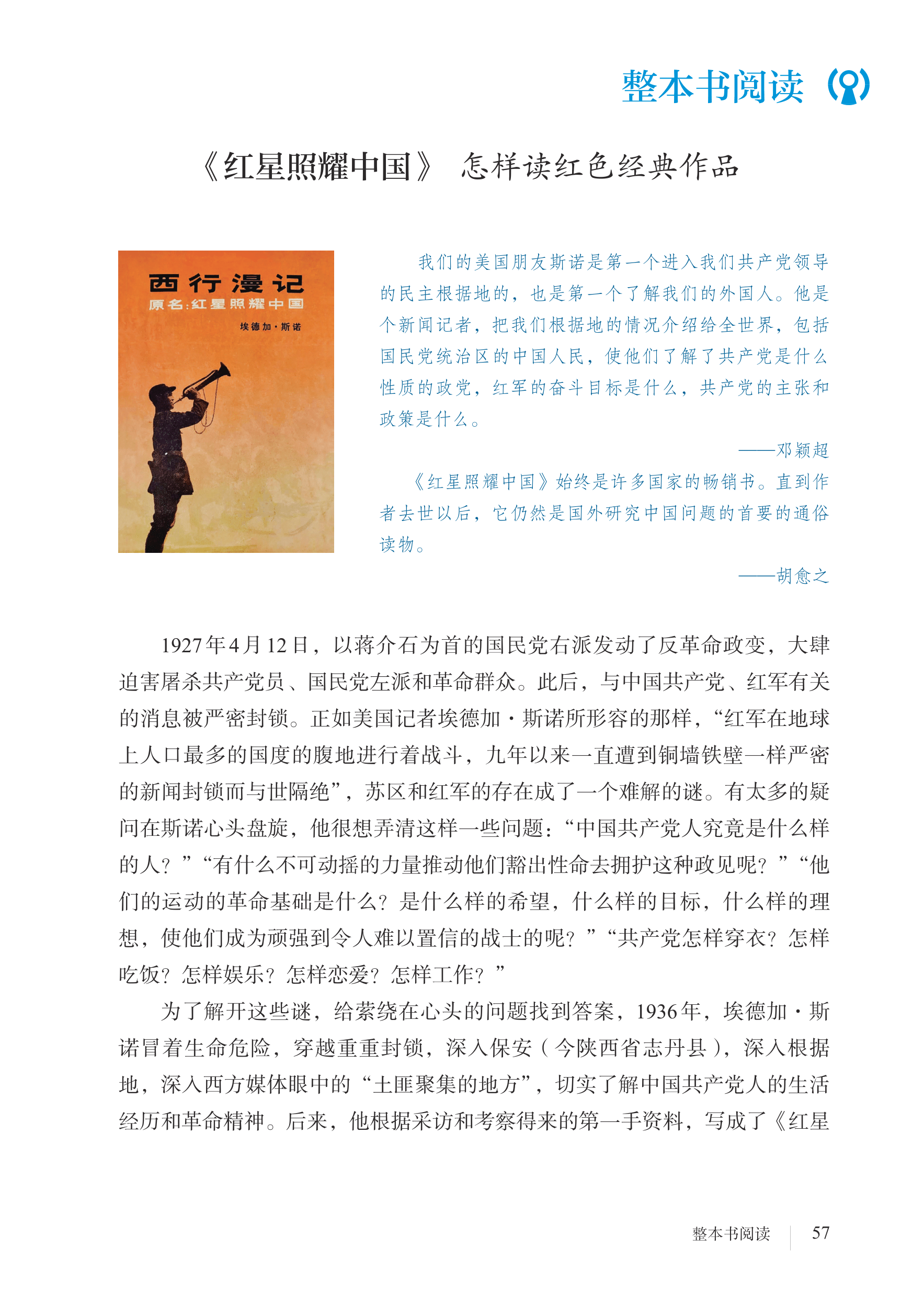 整本书阅读

《红星照耀中国》 怎样读红色经典作品

西行漫记
原名:红星照耀中国
埃德加·斯诺

我们的美国朋友斯诺是第一个进入我们共产党领导的民主根据地的，也是第一个了解我们的外国人。他是个新闻记者，把我们根据地的情况介绍给全世界，包括国民党统治区的中国人民，使他们了解了共产党是什么性质的政党，红军的奋斗目标是什么，共产党的主张和政策是什么。

——邓颖超

《红星照耀中国》始终是许多国家的畅销书。直到作者去世以后，它仍然是国外研究中国问题的首要的通俗读物。

——胡愈之

1927年4月12日，以蒋介石为首的国民党右派发动了反革命政变，大肆迫害屠杀共产党员、国民党左派和革命群众。此后，与中国共产党、红军有关的消息被严密封锁。正如美国记者埃德加·斯诺所形容的那样，“红军在地球上人口最多的国度的腹地进行着战斗，九年以来一直遭到铜墙铁壁一样严密的新闻封锁而与世隔绝”，苏区和红军的存在成了一个难解的谜。有太多的疑问在斯诺心头盘旋，他很想弄清这样一些问题：“中国共产党人究竟是什么样的人？”“有什么不可动摇的力量推动他们豁出性命去拥护这种政见呢？”“他们的运动的革命基础是什么？是什么样的希望，什么样的目标，什么样的理想，使他们成为顽强到令人难以置信的战士的呢？”“共产党怎样穿衣？怎样吃饭？怎样娱乐？怎样恋爱？怎样工作？”

为了解开这些谜，给萦绕在心头的问题找到答案，1936年，埃德加·斯诺冒着生命危险，穿越重重封锁，深入保安（今陕西省志丹县），深入根据地，深入西方媒体眼中的“土匪聚集的地方”，切实了解中国共产党人的生活经历和革命精神。后来，他根据采访和考察得来的第一手资料，写成了《红星

整本书阅读 57